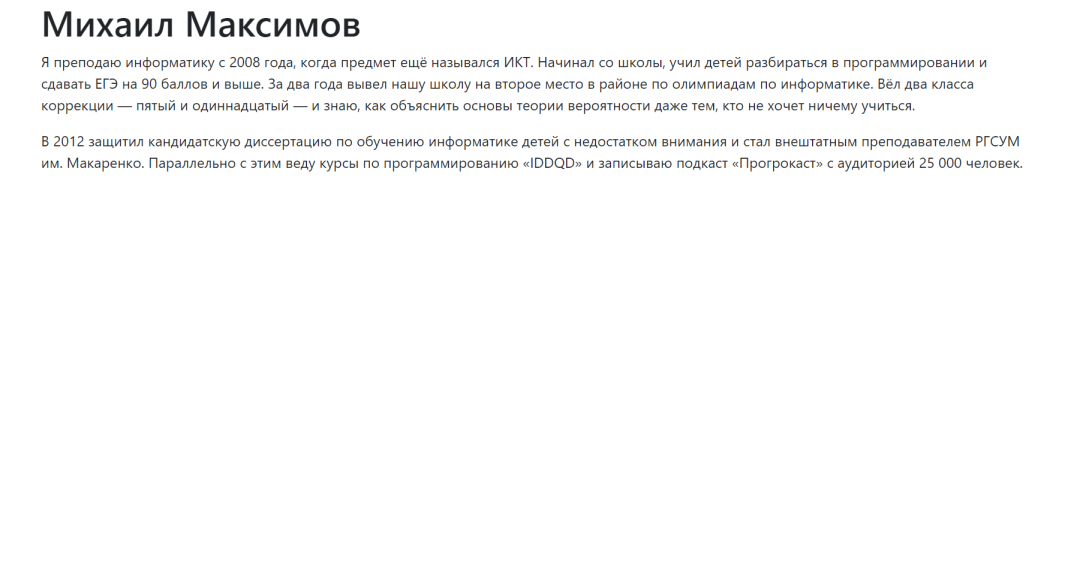 Михаил Максимов

Я преподаю информатику с 2008 года, когда предмет ещё назывался ИКТ. Начинал со школы, учил детей разбираться в программировании и сдавать ЕГЭ на 90 баллов и выше. За два года вывел нашу школу на второе место в районе по олимпиадам по информатике. Вёл два класса коррекции — пятый и одиннадцатый — и знаю, как объяснить основы теории вероятности даже тем, кто не хочет ничему учиться.

В 2012 защитил кандидатскую диссертацию по обучению информатике детей с недостатком внимания и стал внештатным преподавателем РГСУМ им. Макаренко. Параллельно с этим веду курсы по программированию «IDDQD» и записываю подкаст «Прогрокаст» с аудиторией 25 000 человек.